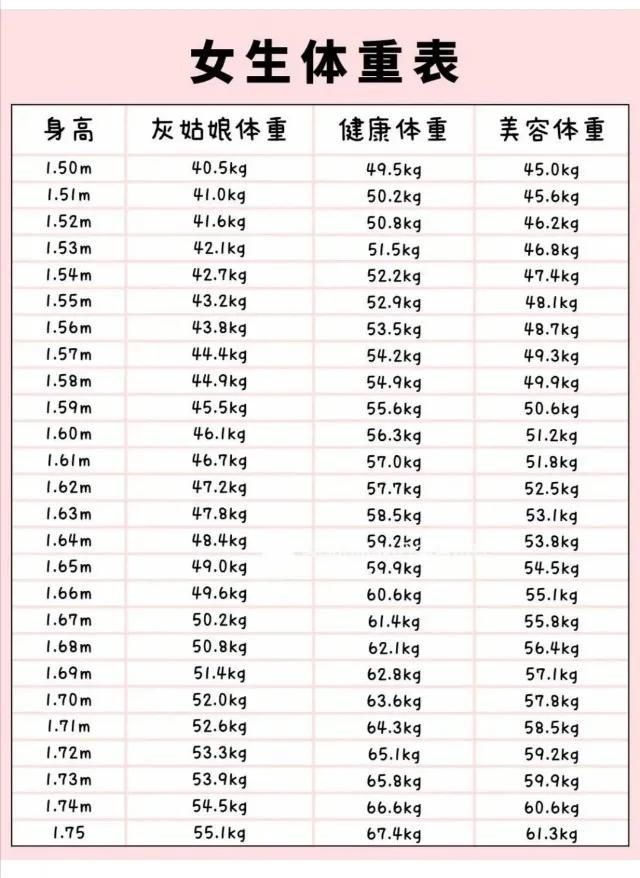 女生体重表

| 身高 | 灰姑娘体重 | 健康体重 | 美容体重 |
|---|---|---|---|
| 1.50m | 40.5kg | 49.5kg | 45.0kg |
| 1.51m | 41.0kg | 50.2kg | 45.6kg |
| 1.52m | 41.6kg | 50.8kg | 46.2kg |
| 1.53m | 42.1kg | 51.5kg | 46.8kg |
| 1.54m | 42.7kg | 52.2kg | 47.4kg |
| 1.55m | 43.2kg | 52.9kg | 48.1kg |
| 1.56m | 43.8kg | 53.5kg | 48.7kg |
| 1.57m | 44.4kg | 54.2kg | 49.3kg |
| 1.58m | 44.9kg | 54.9kg | 49.9kg |
| 1.59m | 45.5kg | 55.6kg | 50.6kg |
| 1.60m | 46.1kg | 56.3kg | 51.2kg |
| 1.61m | 46.7kg | 57.0kg | 51.8kg |
| 1.62m | 47.2kg | 57.7kg | 52.5kg |
| 1.63m | 47.8kg | 58.5kg | 53.1kg |
| 1.64m | 48.4kg | 59.2kg | 53.8kg |
| 1.65m | 49.0kg | 59.9kg | 54.5kg |
| 1.66m | 49.6kg | 60.6kg | 55.1kg |
| 1.67m | 50.2kg | 61.4kg | 55.8kg |
| 1.68m | 50.8kg | 62.1kg | 56.4kg |
| 1.69m | 51.4kg | 62.8kg | 57.1kg |
| 1.70m | 52.0kg | 63.6kg | 57.8kg |
| 1.71m | 52.6kg | 64.3kg | 58.5kg |
| 1.72m | 53.3kg | 65.1kg | 59.2kg |
| 1.73m | 53.9kg | 65.8kg | 59.9kg |
| 1.74m | 54.5kg | 66.6kg | 60.6kg |
| 1.75 | 55.1kg | 67.4kg | 61.3kg |